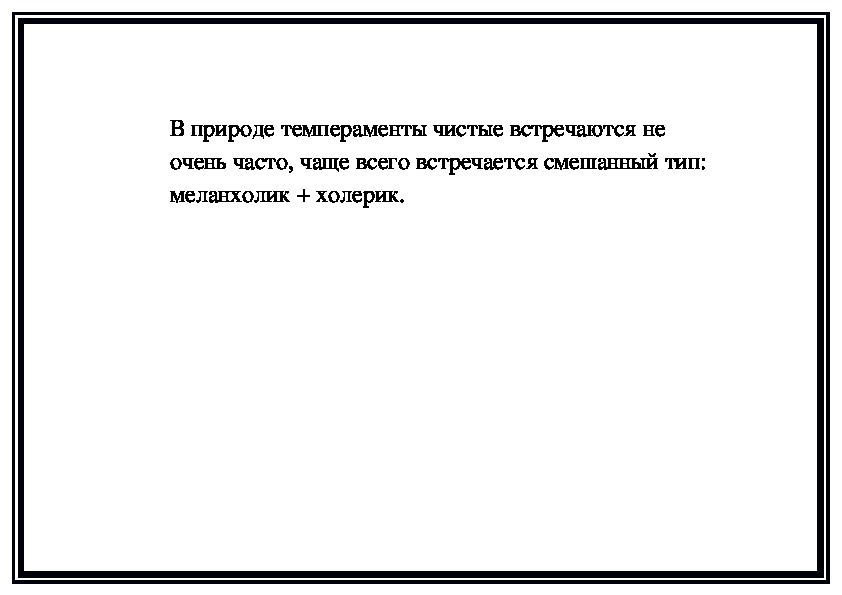 В природе темпераменты чистые встречаются не очень часто, чаще всего встречается смешанный тип: меланхолик + холерик.